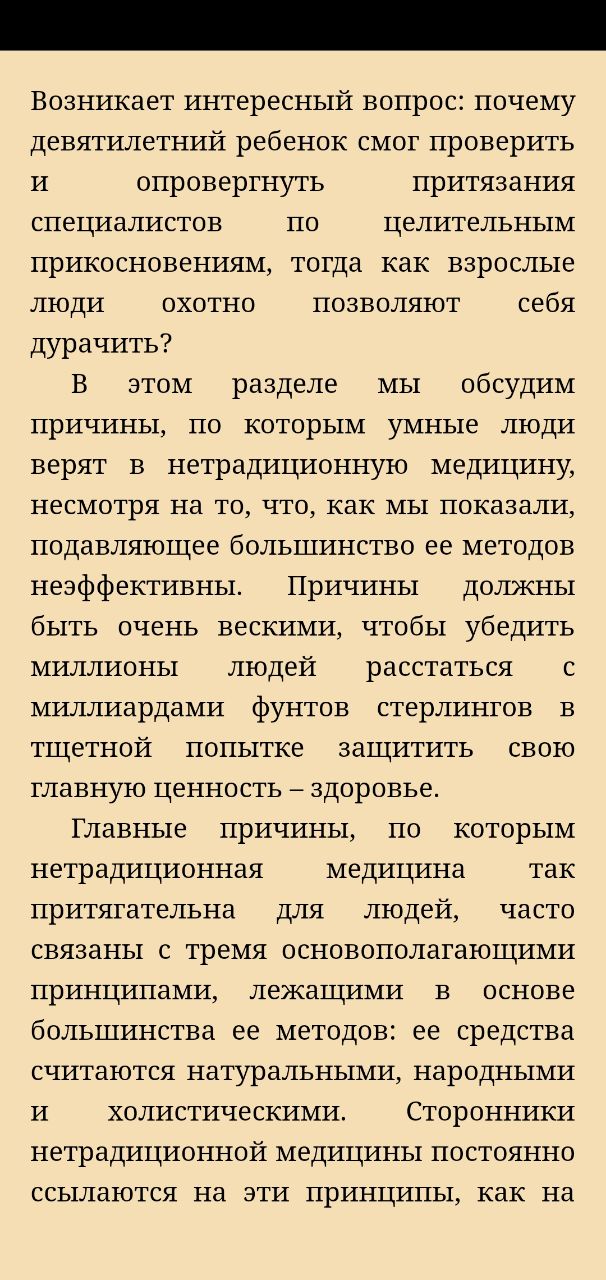 Возникает интересный вопрос: почему девятилетний ребенок смог проверить и опровергнуть притязания специалистов по целительным прикосновениям, тогда как взрослые люди охотно позволяют себя дурачить?

В этом разделе мы обсудим причины, по которым умные люди верят в нетрадиционную медицину, несмотря на то, что, как мы показали, подавляющее большинство ее методов неэффективны. Причины должны быть очень вескими, чтобы убедить миллионы людей расстаться с миллиардами фунтов стерлингов в тщетной попытке защитить свою главную ценность – здоровье.

Главные причины, по которым нетрадиционная медицина так притягательна для людей, часто связаны с тремя основополагающими принципами, лежащими в основе большинства ее методов: ее средства считаются натуральными, народными и холистическими. Сторонники нетрадиционной медицины постоянно ссылаются на эти принципы, как на